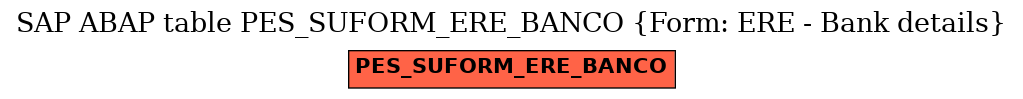 SAP ABAP table PES_SUFORM_ERE_BANCO {Form: ERE - Bank details}

PES_SUFORM_ERE_BANCO